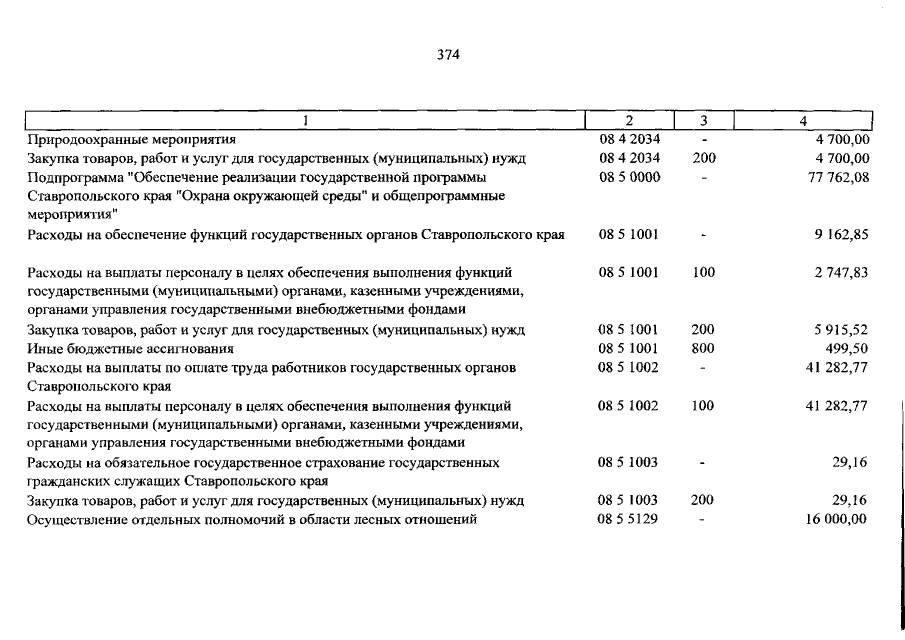 374

| 1 | 2 | 3 | 4 |
|---|---|---|---|
| Природоохранные мероприятия | 08 4 2034 | - | 4 700,00 |
| Закупка товаров, работ и услуг для государственных (муниципальных) нужд | 08 4 2034 | 200 | 4 700,00 |
| Подпрограмма "Обеспечение реализации государственной программы Ставропольского края "Охрана окружающей среды" и общепрограммные мероприятия" | 08 5 0000 | - | 77 762,08 |
| Расходы на обеспечение функций государственных органов Ставропольского края | 08 5 1001 | - | 9 162,85 |
| Расходы на выплаты персоналу в целях обеспечения выполнения функций государственными (муниципальными) органами, казенными учреждениями, органами управления государственными внебюджетными фондами | 08 5 1001 | 100 | 2 747,83 |
| Закупка товаров, работ и услуг для государственных (муниципальных) нужд | 08 5 1001 | 200 | 5 915,52 |
| Иные бюджетные ассигнования | 08 5 1001 | 800 | 499,50 |
| Расходы на выплаты по оплате труда работников государственных органов Ставропольского края | 08 5 1002 | - | 41 282,77 |
| Расходы на выплаты персоналу в целях обеспечения выполнения функций государственными (муниципальными) органами, казенными учреждениями, органами управления государственными внебюджетными фондами | 08 5 1002 | 100 | 41 282,77 |
| Расходы на обязательное государственное страхование государственных гражданских служащих Ставропольского края | 08 5 1003 | - | 29,16 |
| Закупка товаров, работ и услуг для государственных (муниципальных) нужд | 08 5 1003 | 200 | 29,16 |
| Осуществление отдельных полномочий в области лесных отношений | 08 5 5129 | - | 16 000,00 |